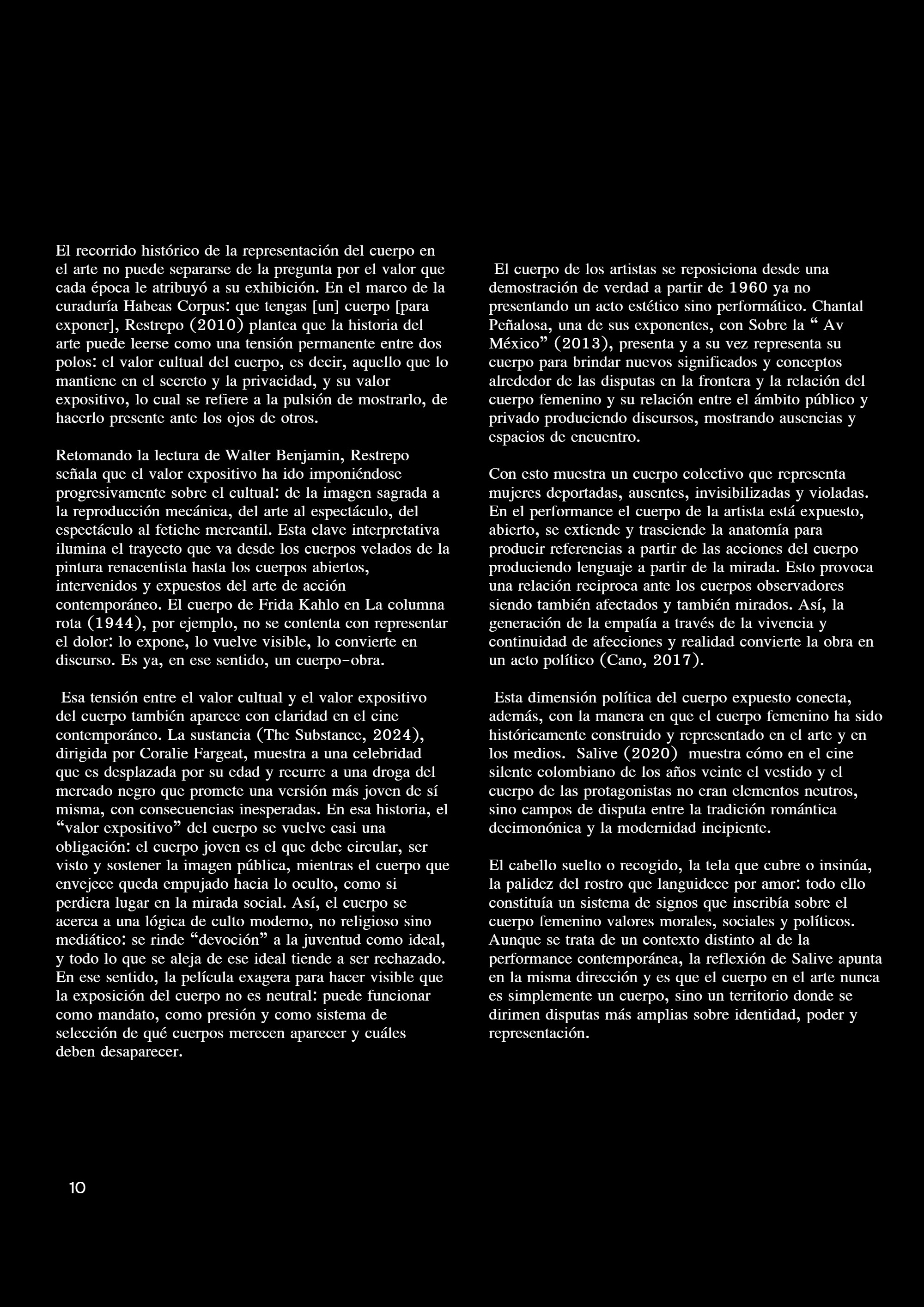 El recorrido histórico de la representación del cuerpo en el arte no puede separarse de la pregunta por el valor que cada época le atribuyó a su exhibición. En el marco de la curaduría Habeas Corpus: que tengas [un] cuerpo [para exponer], Restrepo (2010) plantea que la historia del arte puede leerse como una tensión permanente entre dos polos: el valor cultual del cuerpo, es decir, aquello que lo mantiene en el secreto y la privacidad, y su valor expositivo, lo cual se refiere a la pulsión de mostrarlo, de hacerlo presente ante los ojos de otros.

Retomando la lectura de Walter Benjamin, Restrepo señala que el valor expositivo ha ido imponiéndose progresivamente sobre el cultual: de la imagen sagrada a la reproducción mecánica, del arte al espectáculo, del espectáculo al fetiche mercantil. Esta clave interpretativa ilumina el trayecto que va desde los cuerpos velados de la pintura renacentista hasta los cuerpos abiertos, intervenidos y expuestos del arte de acción contemporáneo. El cuerpo de Frida Kahlo en La columna rota (1944), por ejemplo, no se contenta con representar el dolor: lo expone, lo vuelve visible, lo convierte en discurso. Es ya, en ese sentido, un cuerpo-obra.

Esa tensión entre el valor cultual y el valor expositivo del cuerpo también aparece con claridad en el cine contemporáneo. La sustancia (The Substance, 2024), dirigida por Coralie Fargeat, muestra a una celebridad que es desplazada por su edad y recurre a una droga del mercado negro que promete una versión más joven de sí misma, con consecuencias inesperadas. En esa historia, el "valor expositivo" del cuerpo se vuelve casi una obligación: el cuerpo joven es el que debe circular, ser visto y sostener la imagen pública, mientras el cuerpo que envejece queda empujado hacia lo oculto, como si perdiera lugar en la mirada social. Así, el cuerpo se acerca a una lógica de culto moderno, no religioso sino mediático: se rinde "devoción" a la juventud como ideal, y todo lo que se aleja de ese ideal tiende a ser rechazado. En ese sentido, la película exagera para hacer visible que la exposición del cuerpo no es neutral: puede funcionar como mandato, como presión y como sistema de selección de qué cuerpos merecen aparecer y cuáles deben desaparecer.

El cuerpo de los artistas se reposiciona desde una demostración de verdad a partir de 1960 ya no presentando un acto estético sino performático. Chantal Peñalosa, una de sus exponentes, con Sobre la " Av México" (2013), presenta y a su vez representa su cuerpo para brindar nuevos significados y conceptos alrededor de las disputas en la frontera y la relación del cuerpo femenino y su relación entre el ámbito público y privado produciendo discursos, mostrando ausencias y espacios de encuentro.

Con esto muestra un cuerpo colectivo que representa mujeres deportadas, ausentes, invisibilizadas y violadas. En el performance el cuerpo de la artista está expuesto, abierto, se extiende y trasciende la anatomía para producir referencias a partir de las acciones del cuerpo produciendo lenguaje a partir de la mirada. Esto provoca una relación reciproca ante los cuerpos observadores siendo también afectados y también mirados. Así, la generación de la empatía a través de la vivencia y continuidad de afecciones y realidad convierte la obra en un acto político (Cano, 2017).

Esta dimensión política del cuerpo expuesto conecta, además, con la manera en que el cuerpo femenino ha sido históricamente construido y representado en el arte y en los medios. Salive (2020) muestra cómo en el cine silente colombiano de los años veinte el vestido y el cuerpo de las protagonistas no eran elementos neutros, sino campos de disputa entre la tradición romántica decimonónica y la modernidad incipiente.

El cabello suelto o recogido, la tela que cubre o insinúa, la palidez del rostro que languidece por amor: todo ello constituía un sistema de signos que inscribía sobre el cuerpo femenino valores morales, sociales y políticos. Aunque se trata de un contexto distinto al de la performance contemporánea, la reflexión de Salive apunta en la misma dirección y es que el cuerpo en el arte nunca es simplemente un cuerpo, sino un territorio donde se dirimen disputas más amplias sobre identidad, poder y representación.

10